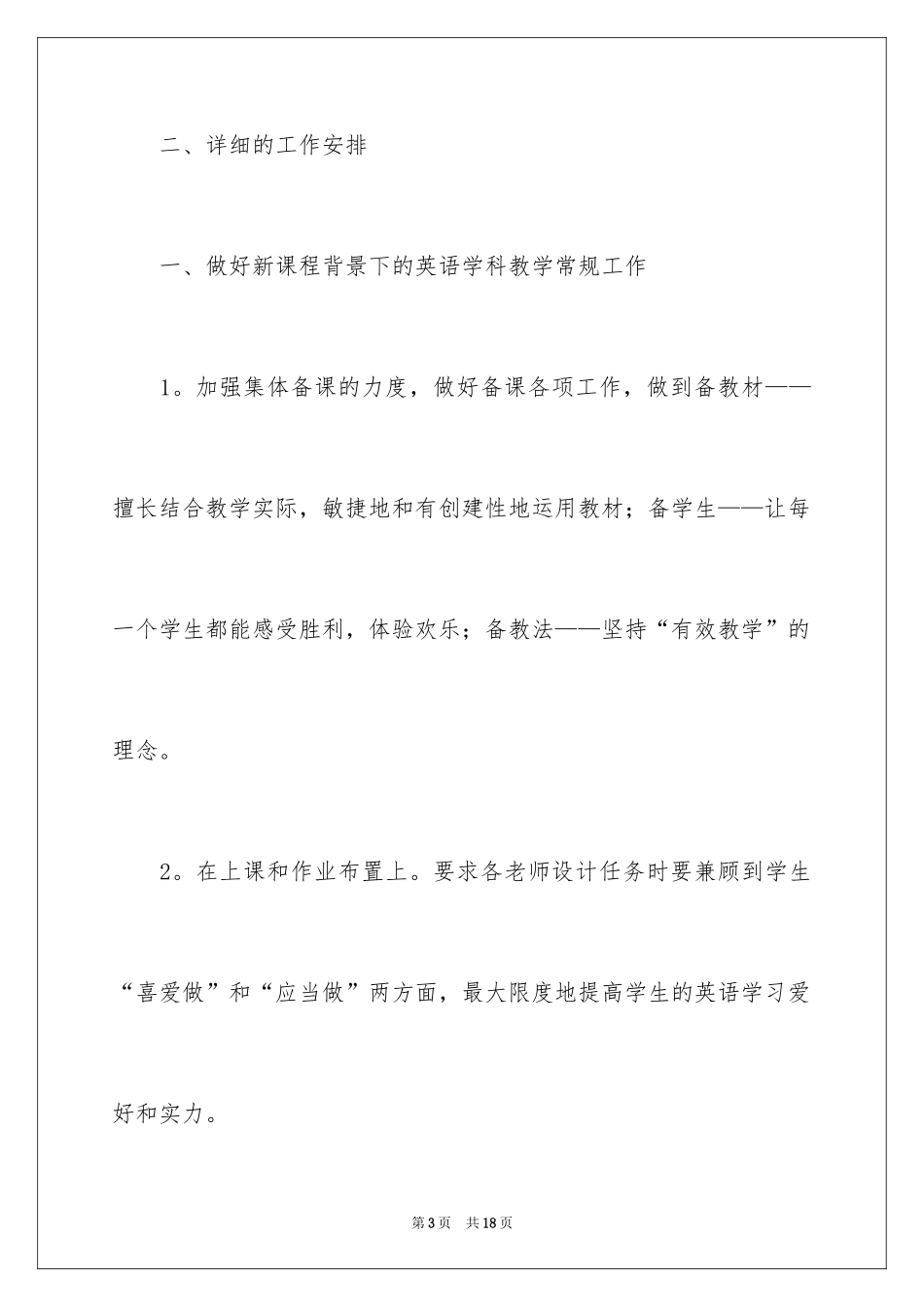 二、详细的工作安排

一、做好新课程背景下的英语学科教学常规工作

1。加强集体备课的力度，做好备课各项工作，做到备教材——擅长结合教学实际，敏捷地和有创建性地运用教材；备学生——让每一个学生都能感受胜利，体验欢乐；备教法——坚持“有效教学”的理念。

2。在上课和作业布置上。要求各老师设计任务时要兼顾到学生“喜爱做”和“应当做”两方面，最大限度地提高学生的英语学习爱好和实力。

第3页 共18页